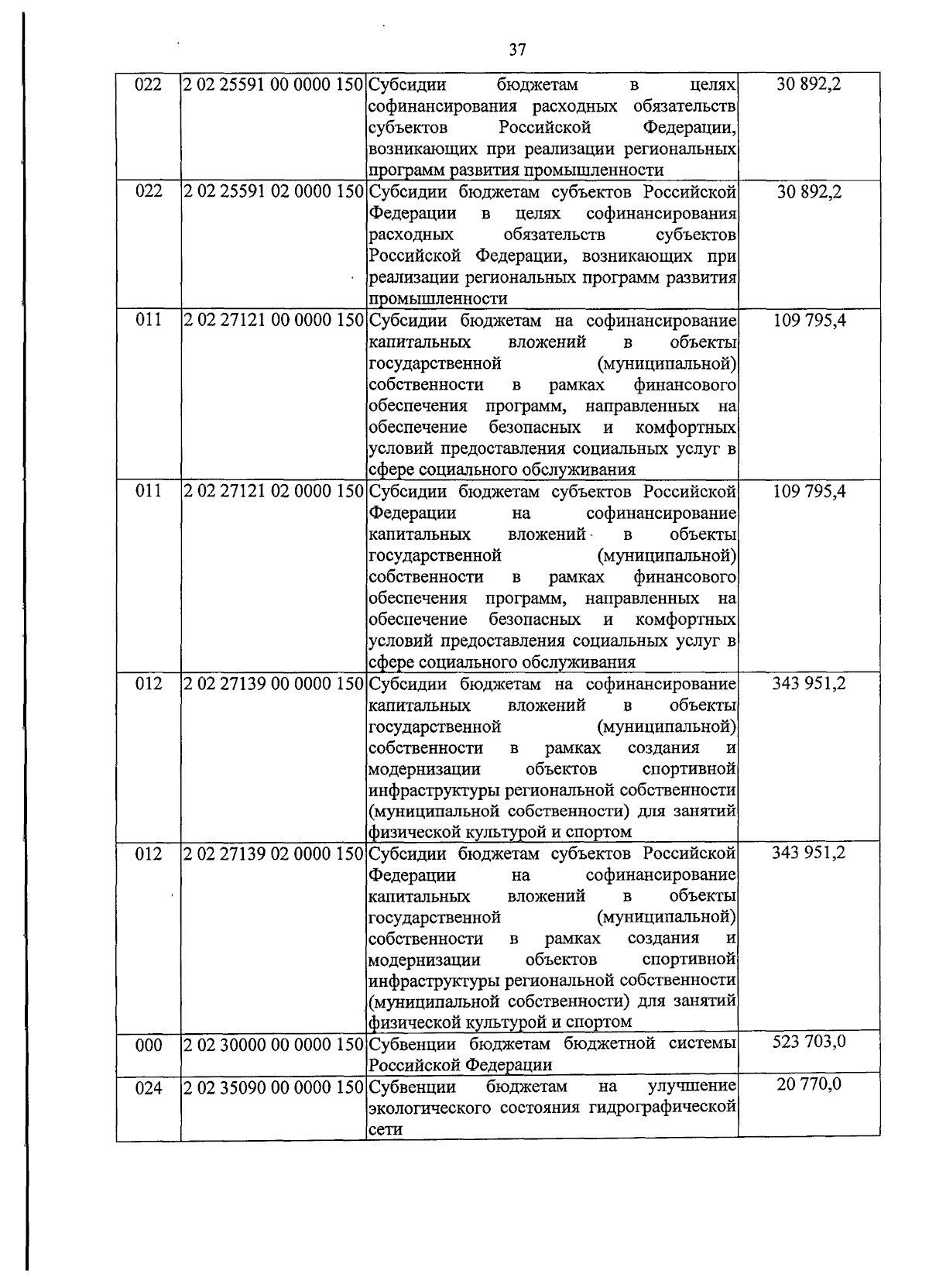 37

| 022 | 2 02 25591 00 0000 150 | Субсидии бюджетам в целях софинансирования расходных обязательств субъектов Российской Федерации, возникающих при реализации региональных программ развития промышленности | 30 892,2 |
|---|---|---|---|
| 022 | 2 02 25591 02 0000 150 | Субсидии бюджетам субъектов Российской Федерации в целях софинансирования расходных обязательств субъектов Российской Федерации, возникающих при реализации региональных программ развития промышленности | 30 892,2 |
| 011 | 2 02 27121 00 0000 150 | Субсидии бюджетам на софинансирование капитальных вложений в объекты государственной (муниципальной) собственности в рамках финансового обеспечения программ, направленных на обеспечение безопасных и комфортных условий предоставления социальных услуг в сфере социального обслуживания | 109 795,4 |
| 011 | 2 02 27121 02 0000 150 | Субсидии бюджетам субъектов Российской Федерации на софинансирование капитальных вложений в объекты государственной (муниципальной) собственности в рамках финансового обеспечения программ, направленных на обеспечение безопасных и комфортных условий предоставления социальных услуг в сфере социального обслуживания | 109 795,4 |
| 012 | 2 02 27139 00 0000 150 | Субсидии бюджетам на софинансирование капитальных вложений в объекты государственной (муниципальной) собственности в рамках создания и модернизации объектов спортивной инфраструктуры региональной собственности (муниципальной собственности) для занятий физической культурой и спортом | 343 951,2 |
| 012 | 2 02 27139 02 0000 150 | Субсидии бюджетам субъектов Российской Федерации на софинансирование капитальных вложений в объекты государственной (муниципальной) собственности в рамках создания и модернизации объектов спортивной инфраструктуры региональной собственности (муниципальной собственности) для занятий физической культурой и спортом | 343 951,2 |
| 000 | 2 02 30000 00 0000 150 | Субвенции бюджетам бюджетной системы Российской Федерации | 523 703,0 |
| 024 | 2 02 35090 00 0000 150 | Субвенции бюджетам на улучшение экологического состояния гидрографической сети | 20 770,0 |